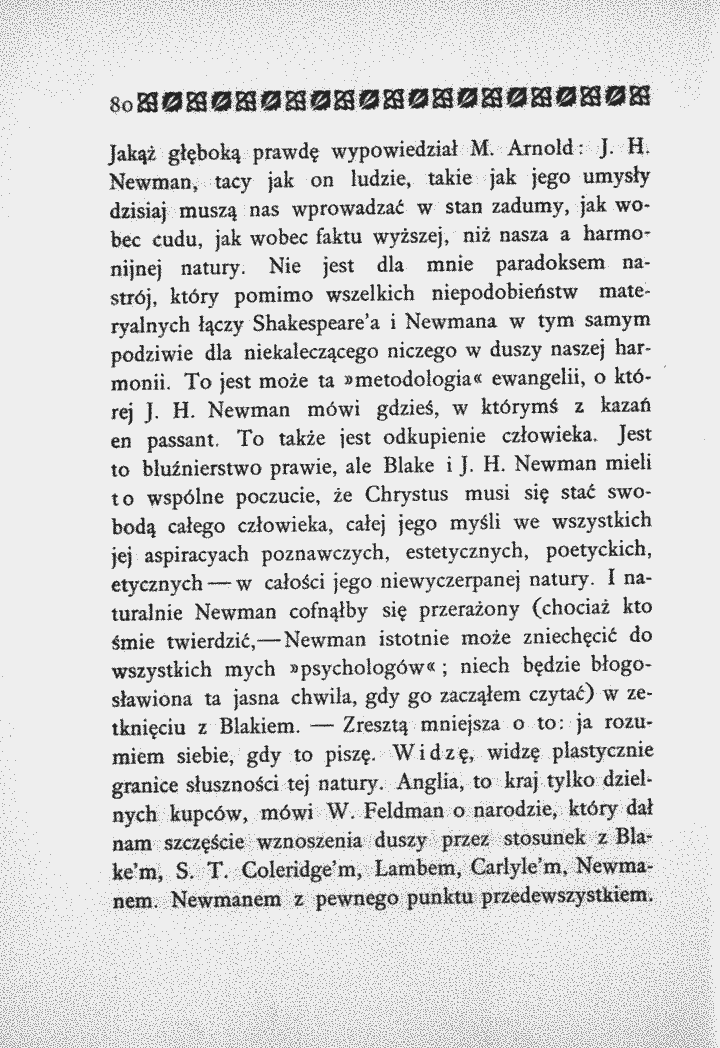 80

Jakąż głęboką prawdę wypowiedział M. Arnold: J. H. Newman, tacy jak on ludzie, takie jak jego umysły dzisiaj muszą nas wprowadzać w stan zadumy, jak wobec cudu, jak wobec faktu wyższej, niż nasza a harmonijnej natury. Nie jest dla mnie paradoksem nastrój, który pomimo wszelkich niepodobieństw materyalnych łączy Shakespeare'a i Newmana w tym samym podziwie dla niekaleczącego niczego w duszy naszej harmonii. To jest może ta »metodologia« ewangelii, o której J. H. Newman mówi gdzieś, w którymś z kazań en passant. To także jest odkupienie człowieka. Jest to bluźnierstwo prawie, ale Blake i J. H. Newman mieli to wspólne poczucie, że Chrystus musi się stać swobodą całego człowieka, całej jego myśli we wszystkich jej aspiracyach poznawczych, estetycznych, poetyckich, etycznych — w całości jego niewyczerpanej natury. I naturalnie Newman cofnąłby się przerażony (chociaż kto śmie twierdzić, — Newman istotnie może zniechęcić do wszystkich mych »psychologów«; niech będzie błogosławiona ta jasna chwila, gdy go zacząłem czytać) w zetknięciu z Blakiem. — Zresztą mniejsza o to: ja rozumiem siebie, gdy to piszę. Widzę, widzę plastycznie granice słuszności tej natury. Anglia, to kraj tylko dzielnych kupców, mówi W. Feldman o narodzie, który dał nam szczęście wznoszenia duszy przez stosunek z Blake'm, S. T. Coleridge'm, Lambem, Carlyle'm, Newmanem. Newmanem z pewnego punktu przedewszystkiem.